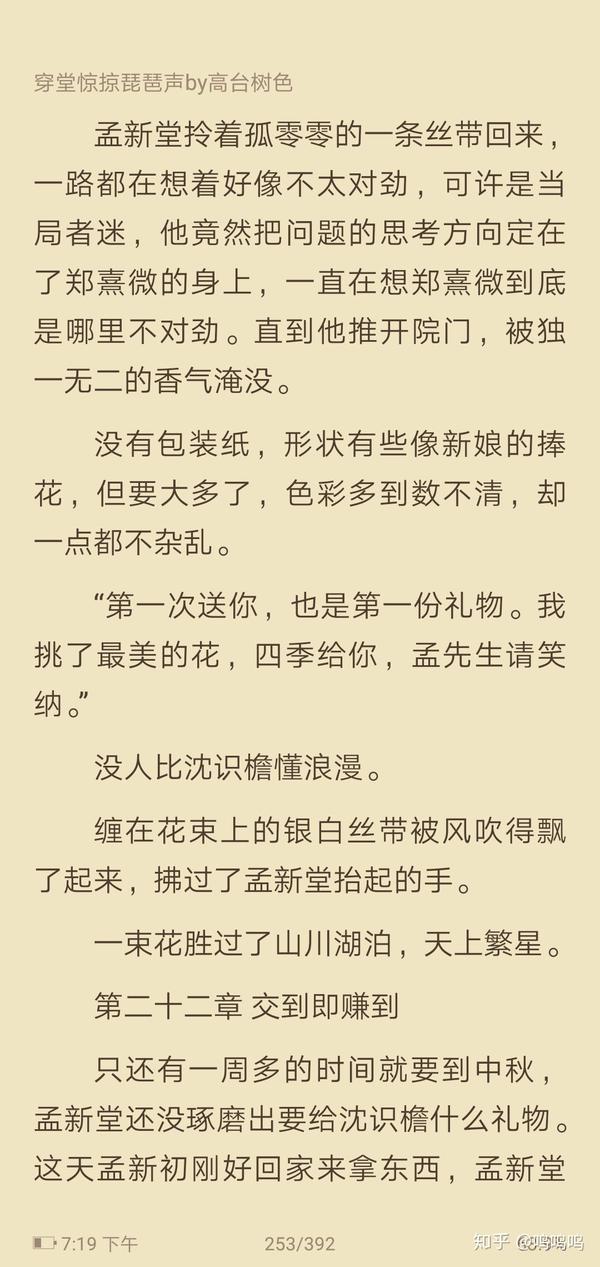 穿堂惊掠琵琶声by高台树色

孟新堂拎着孤零零的一条丝带回来，一路都在想着好像不太对劲，可许是当局者迷，他竟然把问题的思考方向定在了郑熹微的身上，一直在想郑熹微到底是哪里不对劲。直到他推开院门，被独一无二的香气淹没。

没有包装纸，形状有些像新娘的捧花，但要大多了，色彩多到数不清，却一点都不杂乱。

“第一次送你，也是第一份礼物。我挑了最美的花，四季给你，孟先生请笑纳。”

没人比沈识檐懂浪漫。

缠在花束上的银白丝带被风吹得飘了起来，拂过了孟新堂抬起的手。

一束花胜过了山川湖泊，天上繁星。

第二十二章 交到即赚到

只还有一周多的时间就要到中秋，孟新堂还没琢磨出要给沈识檐什么礼物。这天孟新初刚好回家来拿东西，孟新堂

7:19 下午 253/392 知乎 @呜呜呜